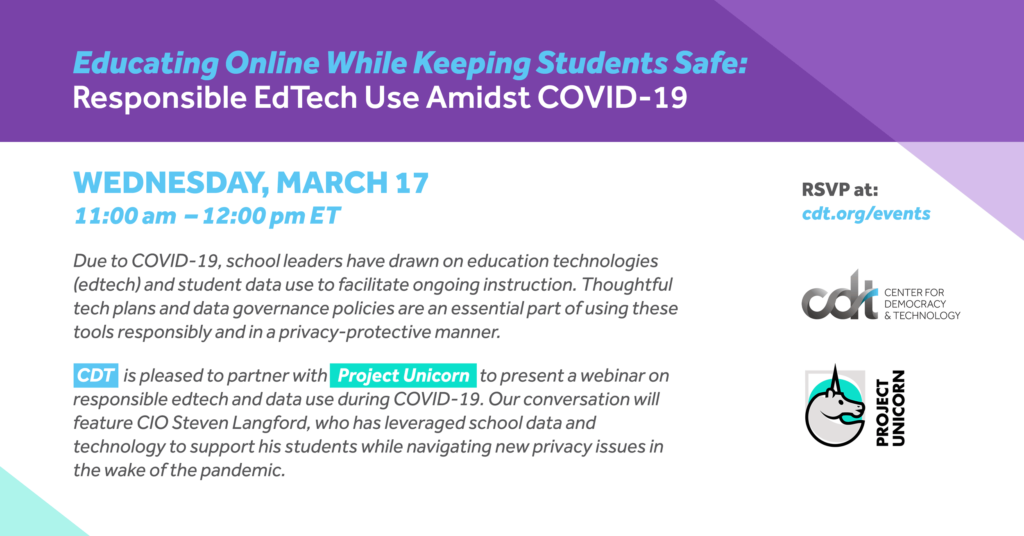 Educating Online While Keeping Students Safe:
Responsible EdTech Use Amidst COVID-19

WEDNESDAY, MARCH 17
11:00 am – 12:00 pm ET

Due to COVID-19, school leaders have drawn on education technologies (edtech) and student data use to facilitate ongoing instruction. Thoughtful tech plans and data governance policies are an essential part of using these tools responsibly and in a privacy-protective manner.

CDT is pleased to partner with Project Unicorn to present a webinar on responsible edtech and data use during COVID-19. Our conversation will feature CIO Steven Langford, who has leveraged school data and technology to support his students while navigating new privacy issues in the wake of the pandemic.

RSVP at:
cdt.org/events

cdt CENTER FOR DEMOCRACY & TECHNOLOGY

PROJECT UNICORN